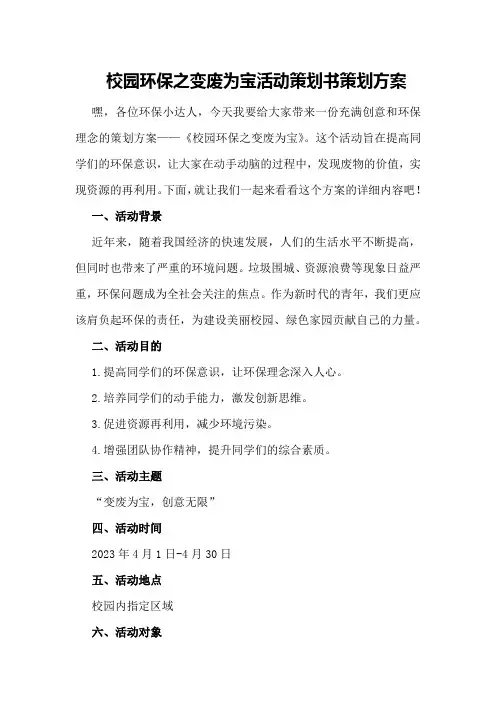 校园环保之变废为宝活动策划书策划方案

嘿，各位环保小达人，今天我要给大家带来一份充满创意和环保理念的策划方案——《校园环保之变废为宝》。这个活动旨在提高同学们的环保意识，让大家在动手动脑的过程中，发现废物的价值，实现资源的再利用。下面，就让我们一起来看看这个方案的详细内容吧！

一、活动背景

近年来，随着我国经济的快速发展，人们的生活水平不断提高，但同时也带来了严重的环境问题。垃圾围城、资源浪费等现象日益严重，环保问题成为全社会关注的焦点。作为新时代的青年，我们更应该肩负起环保的责任，为建设美丽校园、绿色家园贡献自己的力量。

二、活动目的

1.提高同学们的环保意识，让环保理念深入人心。

2.培养同学们的动手能力，激发创新思维。

3.促进资源再利用，减少环境污染。

4.增强团队协作精神，提升同学们的综合素质。

三、活动主题

“变废为宝，创意无限”

四、活动时间

2023年4月1日-4月30日

五、活动地点

校园内指定区域

六、活动对象